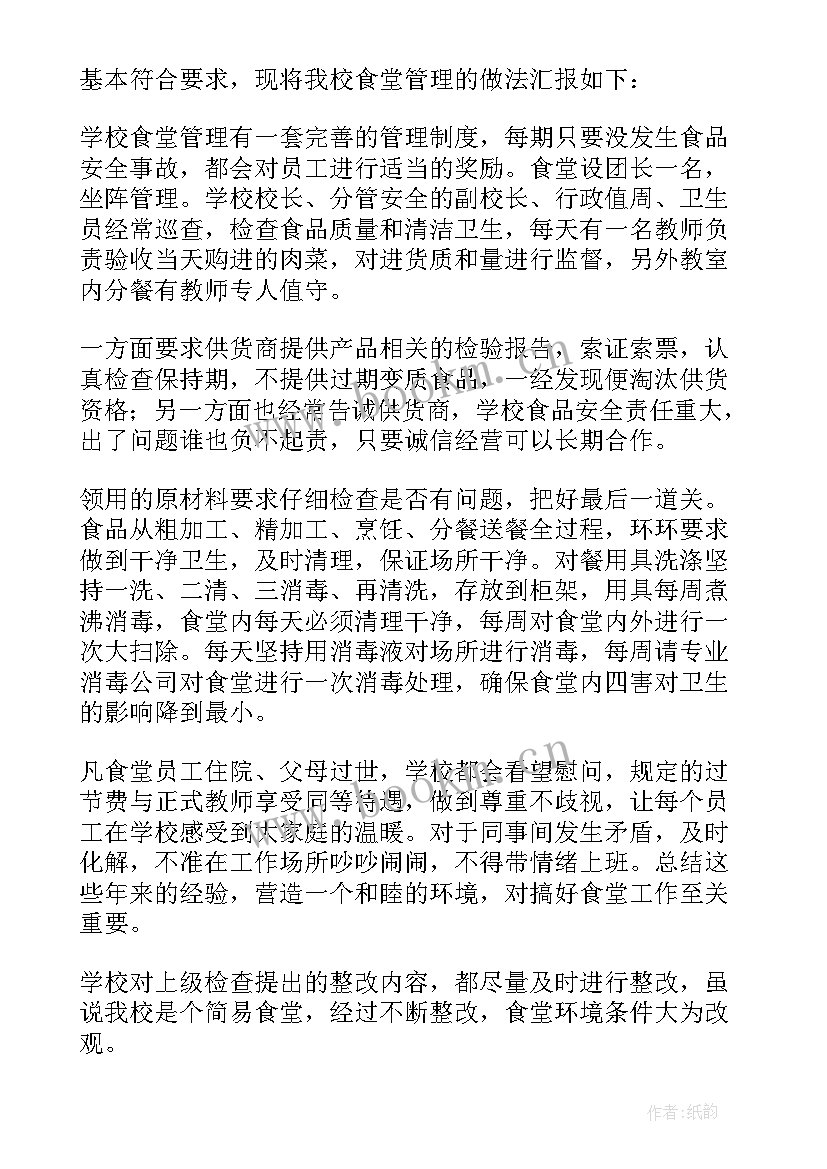 基本符合要求，现将我校食堂管理的做法汇报如下：

学校食堂管理有一套完善的管理制度，每期只要没发生食品安全事故，都会对员工进行适当的奖励。食堂设团长一名，坐阵管理。学校校长、分管安全的副校长、行政值周、卫生员经常巡查，检查食品质量和清洁卫生，每天有一名教师负责验收当天购进的肉菜，对进货质和量进行监督，另外教室内分餐有教师专人值守。

一方面要求供货商提供产品相关的检验报告，索证索票，认真检查保持期，不提供过期变质食品，一经发现便淘汰供货资格；另一方面也经常告诫供货商，学校食品安全责任重大，出了问题谁也负不起责，只要诚信经营可以长期合作。

领用的原材料要求仔细检查是否有问题，把好最后一道关。食品从粗加工、精加工、烹饪、分餐送餐全过程，环环要求做到干净卫生，及时清理，保证场所干净。对餐用具洗涤坚持一洗、二清、三消毒、再清洗，存放到柜架，用具每周煮沸消毒，食堂内每天必须清理干净，每周对食堂内外进行一次大扫除。每天坚持用消毒液对场所进行消毒，每周请专业消毒公司对食堂进行一次消毒处理，确保食堂内四害对卫生的影响降到最小。

凡食堂员工住院、父母过世，学校都会看望慰问，规定的过节费与正式教师享受同等待遇，做到尊重不歧视，让每个员工在学校感受到大家庭的温暖。对于同事间发生矛盾，及时化解，不准在工作场所吵吵闹闹，不得带情绪上班。总结这些年来的经验，营造一个和睦的环境，对搞好食堂工作至关重要。

学校对上级检查提出的整改内容，都尽量及时进行整改，虽说我校是个简易食堂，经过不断整改，食堂环境条件大为改观。

作者：纸韵